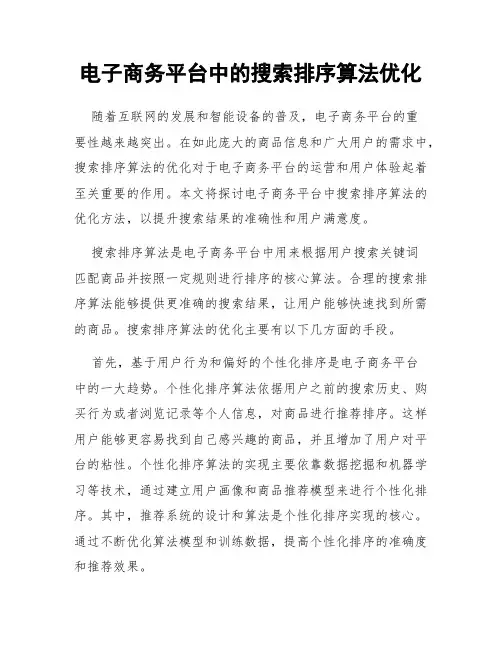 电子商务平台中的搜索排序算法优化

随着互联网的发展和智能设备的普及，电子商务平台的重要性越来越突出。在如此庞大的商品信息和广大用户的需求中，搜索排序算法的优化对于电子商务平台的运营和用户体验起着至关重要的作用。本文将探讨电子商务平台中搜索排序算法的优化方法，以提升搜索结果的准确性和用户满意度。

搜索排序算法是电子商务平台中用来根据用户搜索关键词匹配商品并按照一定规则进行排序的核心算法。合理的搜索排序算法能够提供更准确的搜索结果，让用户能够快速找到所需的商品。搜索排序算法的优化主要有以下几方面的手段。

首先，基于用户行为和偏好的个性化排序是电子商务平台中的一大趋势。个性化排序算法依据用户之前的搜索历史、购买行为或者浏览记录等个人信息，对商品进行推荐排序。这样用户能够更容易找到自己感兴趣的商品，并且增加了用户对平台的粘性。个性化排序算法的实现主要依靠数据挖掘和机器学习等技术，通过建立用户画像和商品推荐模型来进行个性化排序。其中，推荐系统的设计和算法是个性化排序实现的核心。通过不断优化算法模型和训练数据，提高个性化排序的准确度和推荐效果。